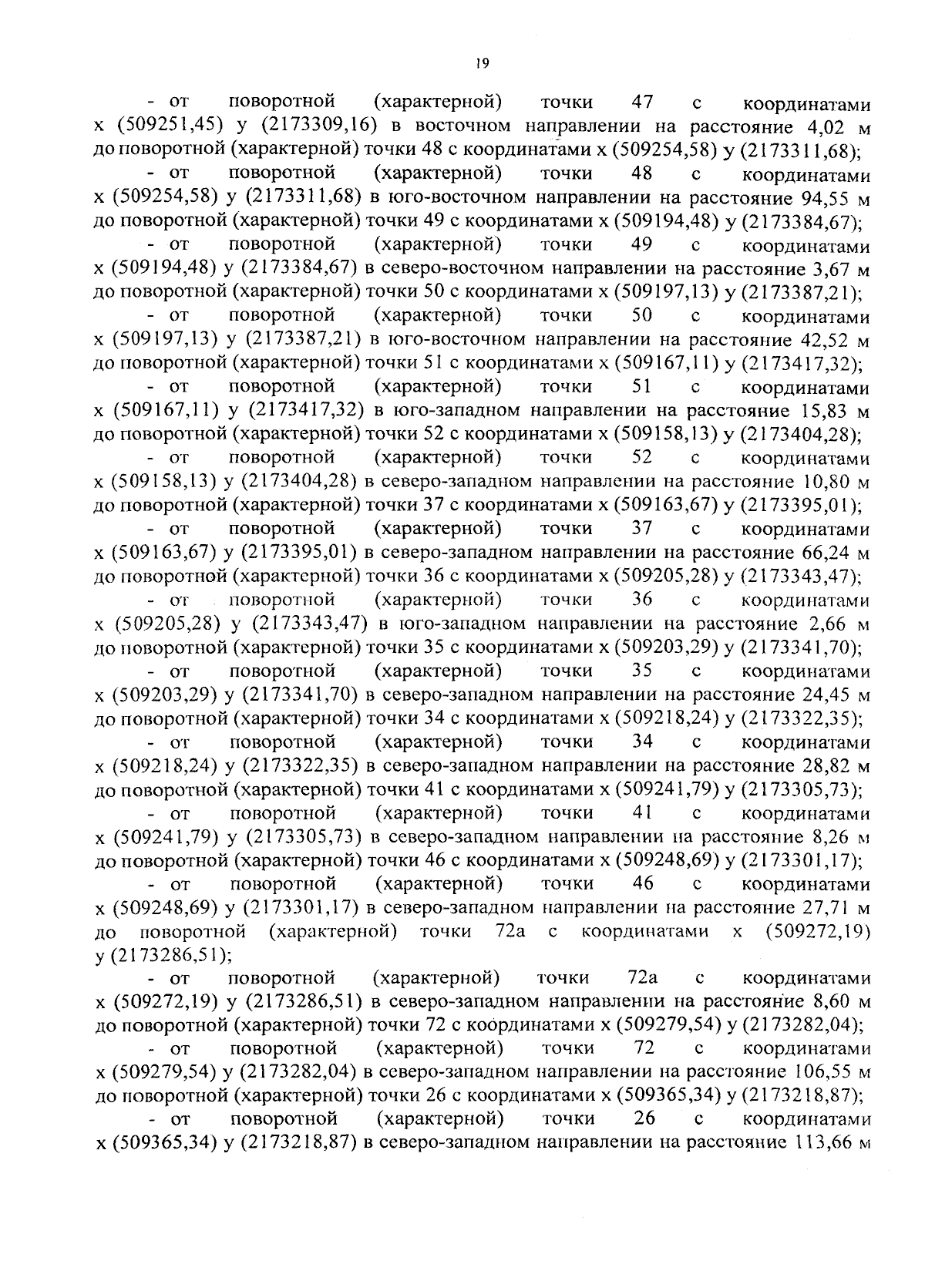 19

- от поворотной (характерной) точки 47 с координатами х (509251,45) у (2173309,16) в восточном направлении на расстояние 4,02 м до поворотной (характерной) точки 48 с координатами х (509254,58) у (2173311,68);

- от поворотной (характерной) точки 48 с координатами х (509254,58) у (2173311,68) в юго-восточном направлении на расстояние 94,55 м до поворотной (характерной) точки 49 с координатами х (509194,48) у (2173384,67);

- от поворотной (характерной) точки 49 с координатами х (509194,48) у (2173384,67) в северо-восточном направлении на расстояние 3,67 м до поворотной (характерной) точки 50 с координатами х (509197,13) у (2173387,21);

- от поворотной (характерной) точки 50 с координатами х (509197,13) у (2173387,21) в юго-восточном направлении на расстояние 42,52 м до поворотной (характерной) точки 51 с координатами х (509167,11) у (2173417,32);

- от поворотной (характерной) точки 51 с координатами х (509167,11) у (2173417,32) в юго-западном направлении на расстояние 15,83 м до поворотной (характерной) точки 52 с координатами х (509158,13) у (2173404,28);

- от поворотной (характерной) точки 52 с координатами х (509158,13) у (2173404,28) в северо-западном направлении на расстояние 10,80 м до поворотной (характерной) точки 37 с координатами х (509163,67) у (2173395,01);

- от поворотной (характерной) точки 37 с координатами х (509163,67) у (2173395,01) в северо-западном направлении на расстояние 66,24 м до поворотной (характерной) точки 36 с координатами х (509205,28) у (2173343,47);

- от поворотной (характерной) точки 36 с координатами х (509205,28) у (2173343,47) в юго-западном направлении на расстояние 2,66 м до поворотной (характерной) точки 35 с координатами х (509203,29) у (2173341,70);

- от поворотной (характерной) точки 35 с координатами х (509203,29) у (2173341,70) в северо-западном направлении на расстояние 24,45 м до поворотной (характерной) точки 34 с координатами х (509218,24) у (2173322,35);

- от поворотной (характерной) точки 34 с координатами х (509218,24) у (2173322,35) в северо-западном направлении на расстояние 28,82 м до поворотной (характерной) точки 41 с координатами х (509241,79) у (2173305,73);

- от поворотной (характерной) точки 41 с координатами х (509241,79) у (2173305,73) в северо-западном направлении на расстояние 8,26 м до поворотной (характерной) точки 46 с координатами х (509248,69) у (2173301,17);

- от поворотной (характерной) точки 46 с координатами х (509248,69) у (2173301,17) в северо-западном направлении на расстояние 27,71 м до поворотной (характерной) точки 72а с координатами х (509272,19) у (2173286,51);

- от поворотной (характерной) точки 72а с координатами х (509272,19) у (2173286,51) в северо-западном направлении на расстояние 8,60 м до поворотной (характерной) точки 72 с координатами х (509279,54) у (2173282,04);

- от поворотной (характерной) точки 72 с координатами х (509279,54) у (2173282,04) в северо-западном направлении на расстояние 106,55 м до поворотной (характерной) точки 26 с координатами х (509365,34) у (2173218,87);

- от поворотной (характерной) точки 26 с координатами х (509365,34) у (2173218,87) в северо-западном направлении на расстояние 113,66 м